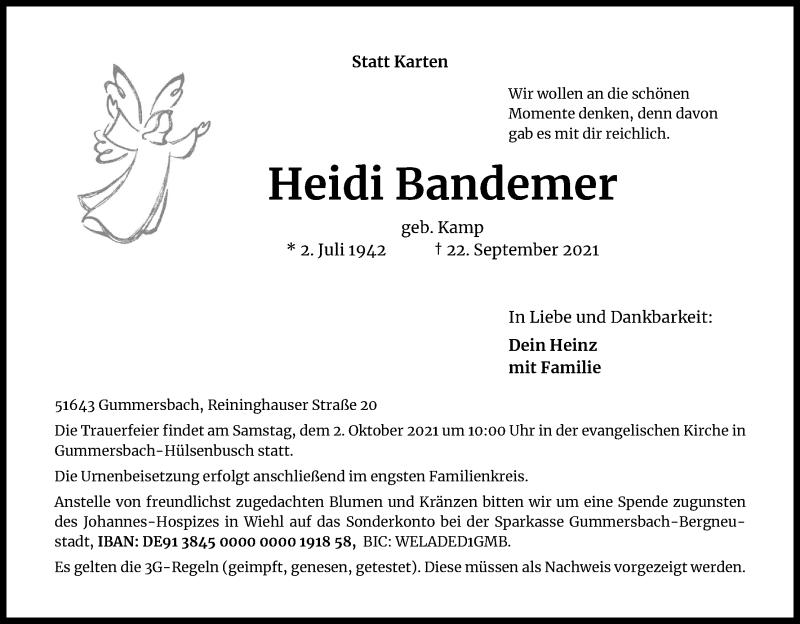 Statt Karten

Wir wollen an die schönen Momente denken, denn davon gab es mit dir reichlich.

Heidi Bandemer

geb. Kamp

* 2. Juli 1942 † 22. September 2021

In Liebe und Dankbarkeit:

Dein Heinz
mit Familie

51643 Gummersbach, Reininghauser Straße 20

Die Trauerfeier findet am Samstag, dem 2. Oktober 2021 um 10:00 Uhr in der evangelischen Kirche in Gummersbach-Hülsenbusch statt.

Die Urnenbeisetzung erfolgt anschließend im engsten Familienkreis.

Anstelle von freundlichst zugedachten Blumen und Kränzen bitten wir um eine Spende zugunsten des Johannes-Hospizes in Wiehl auf das Sonderkonto bei der Sparkasse Gummersbach-Bergneustadt, IBAN: DE91 3845 0000 0000 1918 58, BIC: WELADED1GMB.

Es gelten die 3G-Regeln (geimpft, genesen, getestet). Diese müssen als Nachweis vorgezeigt werden.